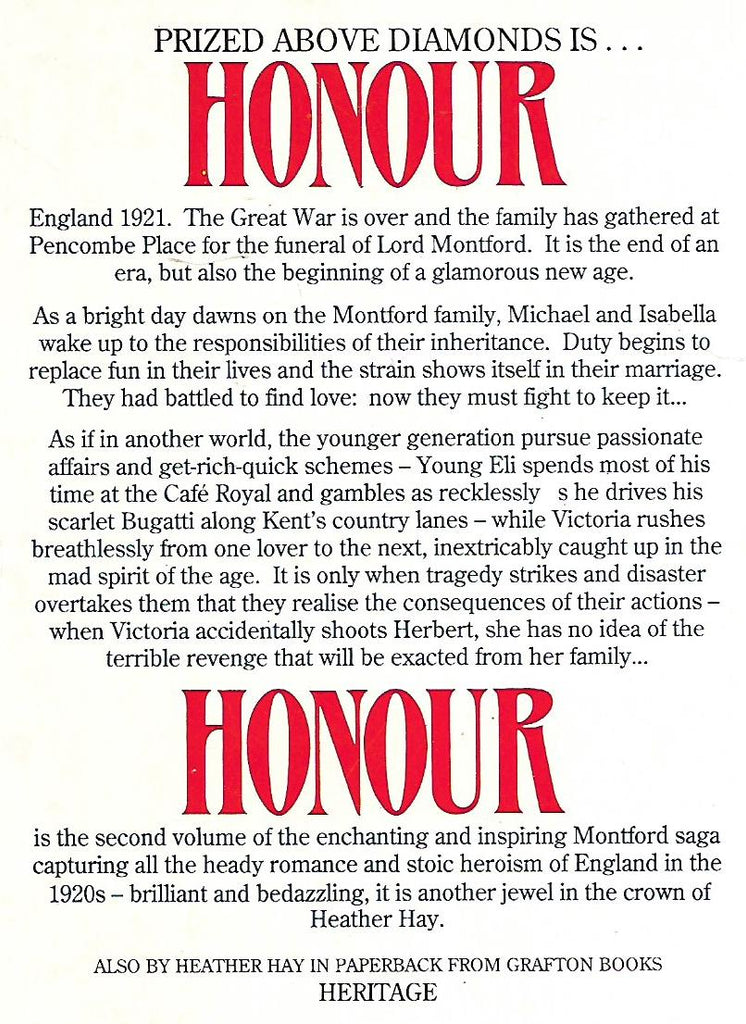 PRIZED ABOVE DIAMONDS IS . . .

HONOUR

England 1921. The Great War is over and the family has gathered at Pencombe Place for the funeral of Lord Montford. It is the end of an era, but also the beginning of a glamorous new age.

As a bright day dawns on the Montford family, Michael and Isabella wake up to the responsibilities of their inheritance. Duty begins to replace fun in their lives and the strain shows itself in their marriage. They had battled to find love: now they must fight to keep it...

As if in another world, the younger generation pursue passionate affairs and get-rich-quick schemes – Young Eli spends most of his time at the Café Royal and gambles as recklessly s he drives his scarlet Bugatti along Kent's country lanes – while Victoria rushes breathlessly from one lover to the next, inextricably caught up in the mad spirit of the age. It is only when tragedy strikes and disaster overtakes them that they realise the consequences of their actions – when Victoria accidentally shoots Herbert, she has no idea of the terrible revenge that will be exacted from her family...

HONOUR

is the second volume of the enchanting and inspiring Montford saga capturing all the heady romance and stoic heroism of England in the 1920s – brilliant and bedazzling, it is another jewel in the crown of Heather Hay.

ALSO BY HEATHER HAY IN PAPERBACK FROM GRAFTON BOOKS
HERITAGE